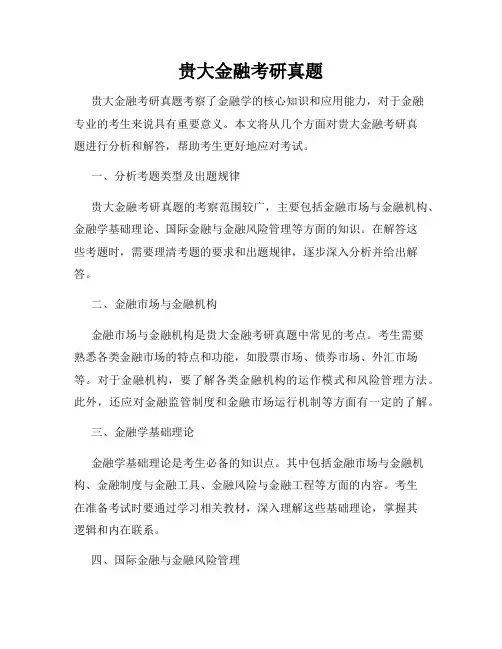 贵大金融考研真题

贵大金融考研真题考察了金融学的核心知识和应用能力，对于金融专业的考生来说具有重要意义。本文将从几个方面对贵大金融考研真题进行分析和解答，帮助考生更好地应对考试。

一、分析考题类型及出题规律

贵大金融考研真题的考察范围较广，主要包括金融市场与金融机构、金融学基础理论、国际金融与金融风险管理等方面的知识。在解答这些考题时，需要理清考题的要求和出题规律，逐步深入分析并给出解答。

二、金融市场与金融机构

金融市场与金融机构是贵大金融考研真题中常见的考点。考生需要熟悉各类金融市场的特点和功能，如股票市场、债券市场、外汇市场等。对于金融机构，要了解各类金融机构的运作模式和风险管理方法。此外，还应对金融监管制度和金融市场运行机制等方面有一定的了解。

三、金融学基础理论

金融学基础理论是考生必备的知识点。其中包括金融市场与金融机构、金融制度与金融工具、金融风险与金融工程等方面的内容。考生在准备考试时要通过学习相关教材，深入理解这些基础理论，掌握其逻辑和内在联系。

四、国际金融与金融风险管理